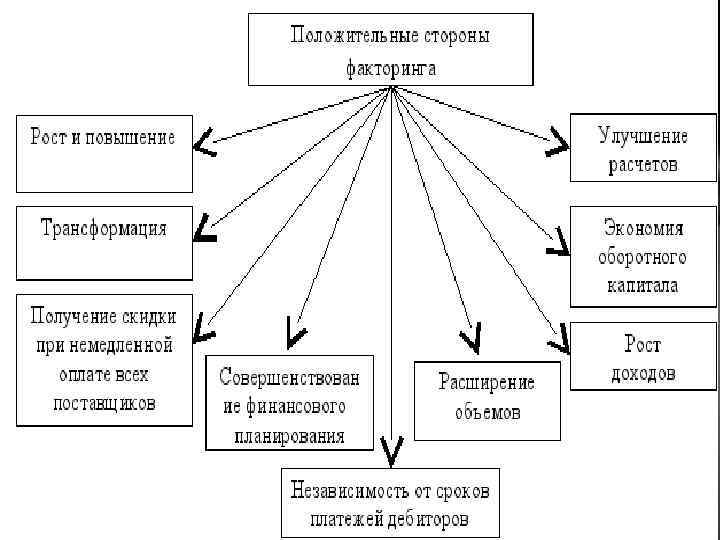 Положительные стороны факторинга

Рост и повышение

Трансформация

Получение скидки при немедленной оплате всех поставщиков

Совершенствование финансового планирования

Независимость от сроков платежей дебиторов

Расширение объемов

Улучшение расчетов

Экономия оборотного капитала

Рост доходов